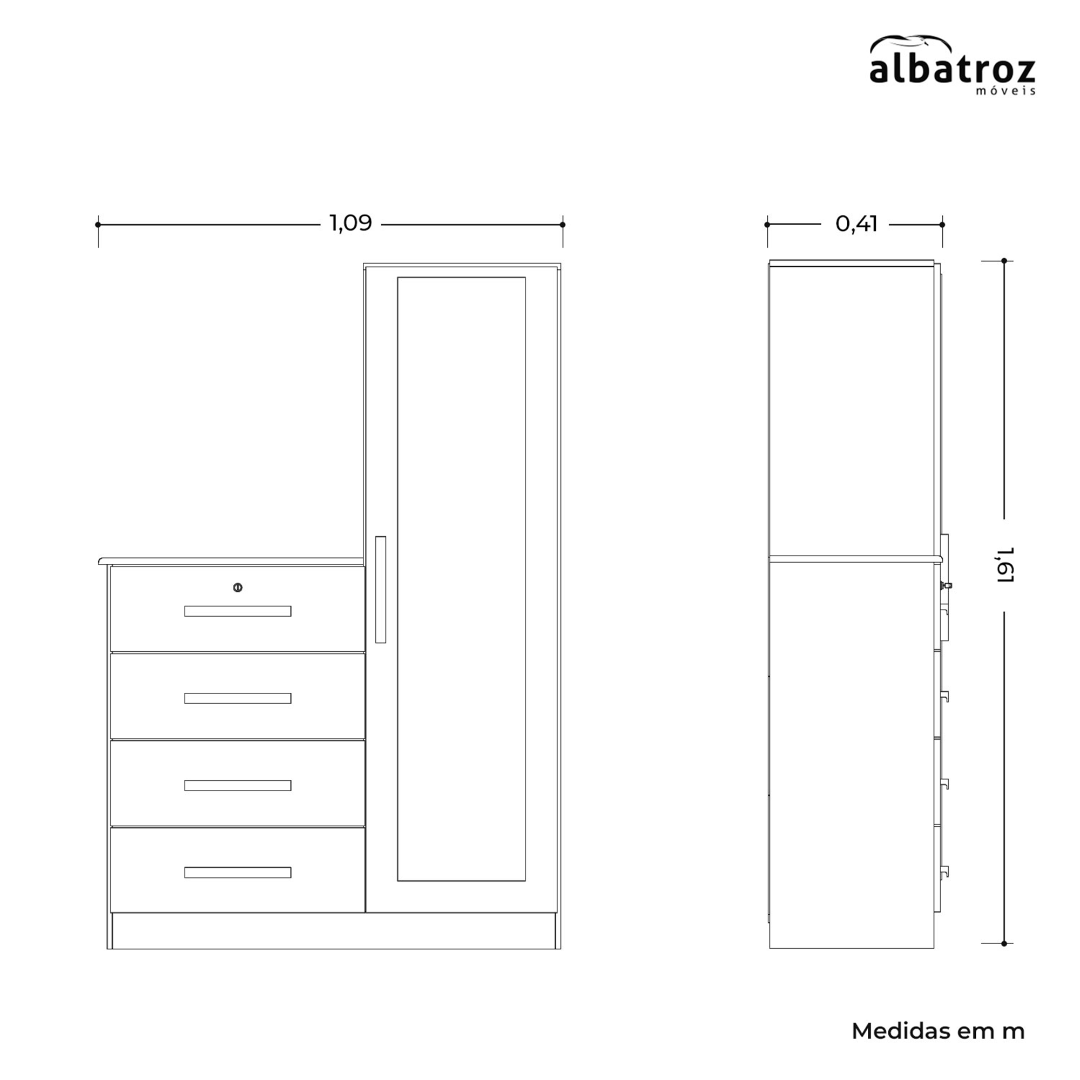 albatroz
móveis

1,09

0,41

1,61

Medidas em m